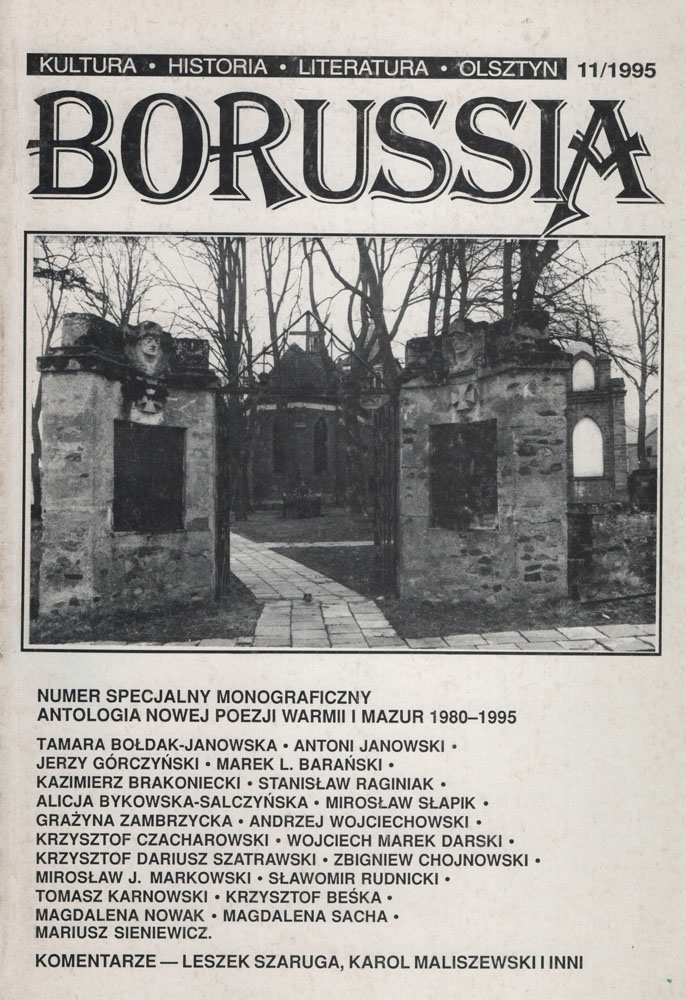 KULTURA • HISTORIA • LITERATURA • OLSZTYN 11/1995

BORUSSIA

NUMER SPECJALNY MONOGRAFICZNY
ANTOLOGIA NOWEJ POEZJI WARMII I MAZUR 1980–1995

TAMARA BOŁDAK-JANOWSKA • ANTONI JANOWSKI • JERZY GÓRCZYŃSKI • MAREK L. BARAŃSKI • KAZIMIERZ BRAKONIECKI • STANISŁAW RAGINIAK • ALICJA BYKOWSKA-SALCZYŃSKA • MIROSŁAW SŁAPIK • GRAŻYNA ZAMBRZYCKA • ANDRZEJ WOJCIECHOWSKI • KRZYSZTOF CZACHAROWSKI • WOJCIECH MAREK DARSKI • KRZYSZTOF DARIUSZ SZATRAWSKI • ZBIGNIEW CHOJNOWSKI • MIROSŁAW J. MARKOWSKI • SŁAWOMIR RUDNICKI • TOMASZ KARNOWSKI • KRZYSZTOF BEŚKA • MAGDALENA NOWAK • MAGDALENA SACHA • MARIUSZ SIENIEWICZ.

KOMENTARZE — LESZEK SZARUGA, KAROL MALISZEWSKI I INNI